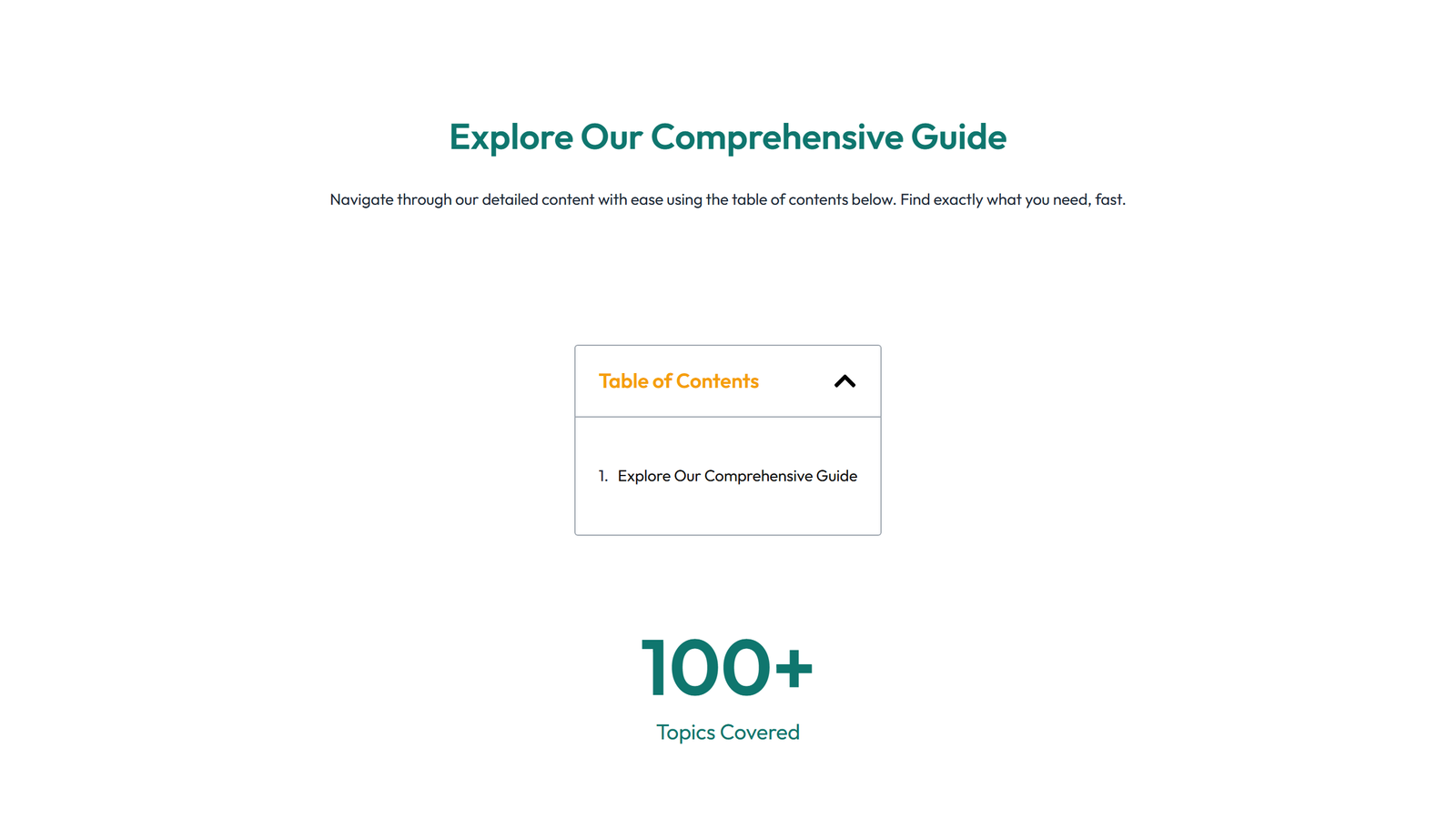 Explore Our Comprehensive Guide

Navigate through our detailed content with ease using the table of contents below. Find exactly what you need, fast.

Table of Contents

1. Explore Our Comprehensive Guide

100+

Topics Covered